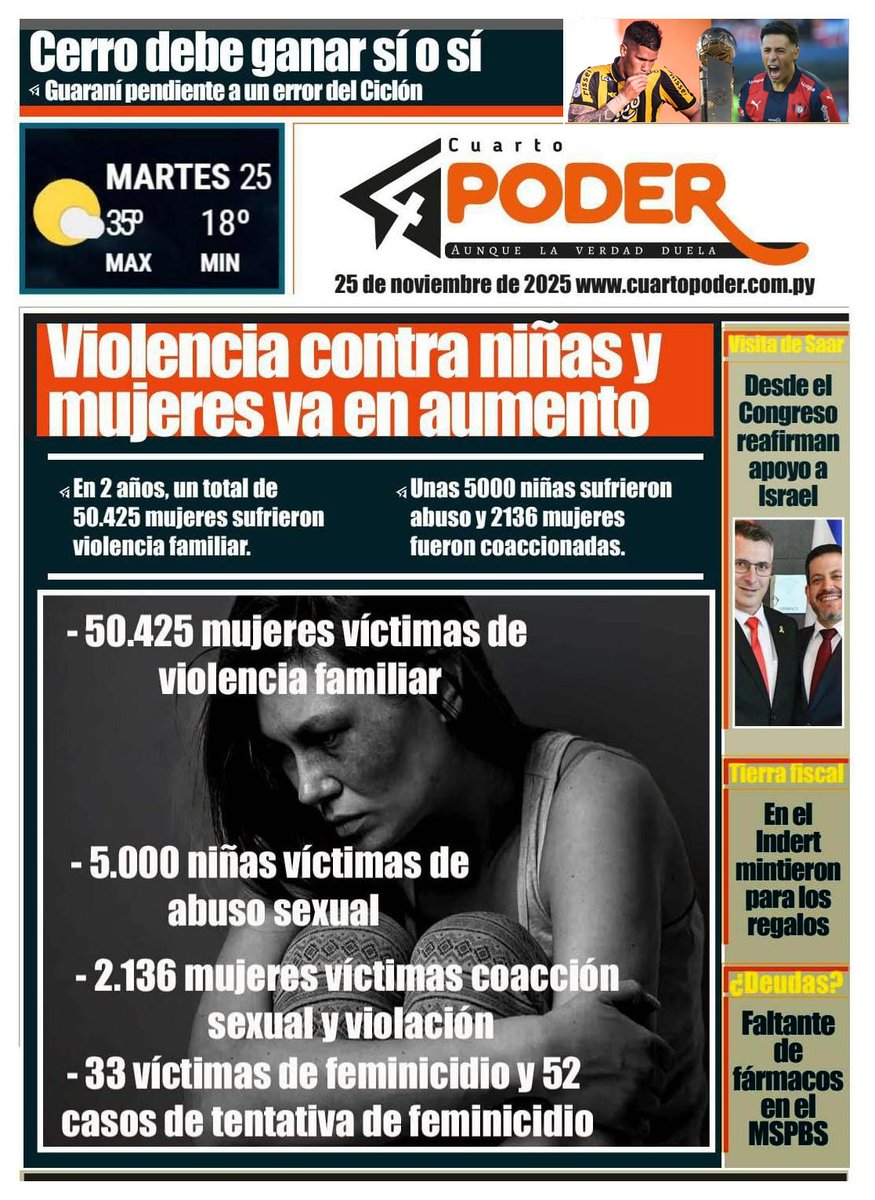 Cerro debe ganar sí o sí

Guaraní pendiente a un error del Ciclón

MARTES 25
35º 18º
MAX MIN

Cuarto
PODER
AUNQUE LA VERDAD DUELA

25 de noviembre de 2025 www.cuartopoder.com.py

Violencia contra niñas y mujeres va en aumento

En 2 años, un total de 50.425 mujeres sufrieron violencia familiar.

Unas 5000 niñas sufrieron abuso y 2136 mujeres fueron coaccionadas.

- 50.425 mujeres víctimas de violencia familiar

- 5.000 niñas víctimas de abuso sexual

- 2.136 mujeres víctimas coacción sexual y violación

- 33 víctimas de feminicidio y 52 casos de tentativa de feminicidio

Visita de Saar

Desde el Congreso reafirman apoyo a Israel

Tierra fiscal

En el Indert mintieron para los regalos

¿Deudas?

Faltante de fármacos en el MSPBS